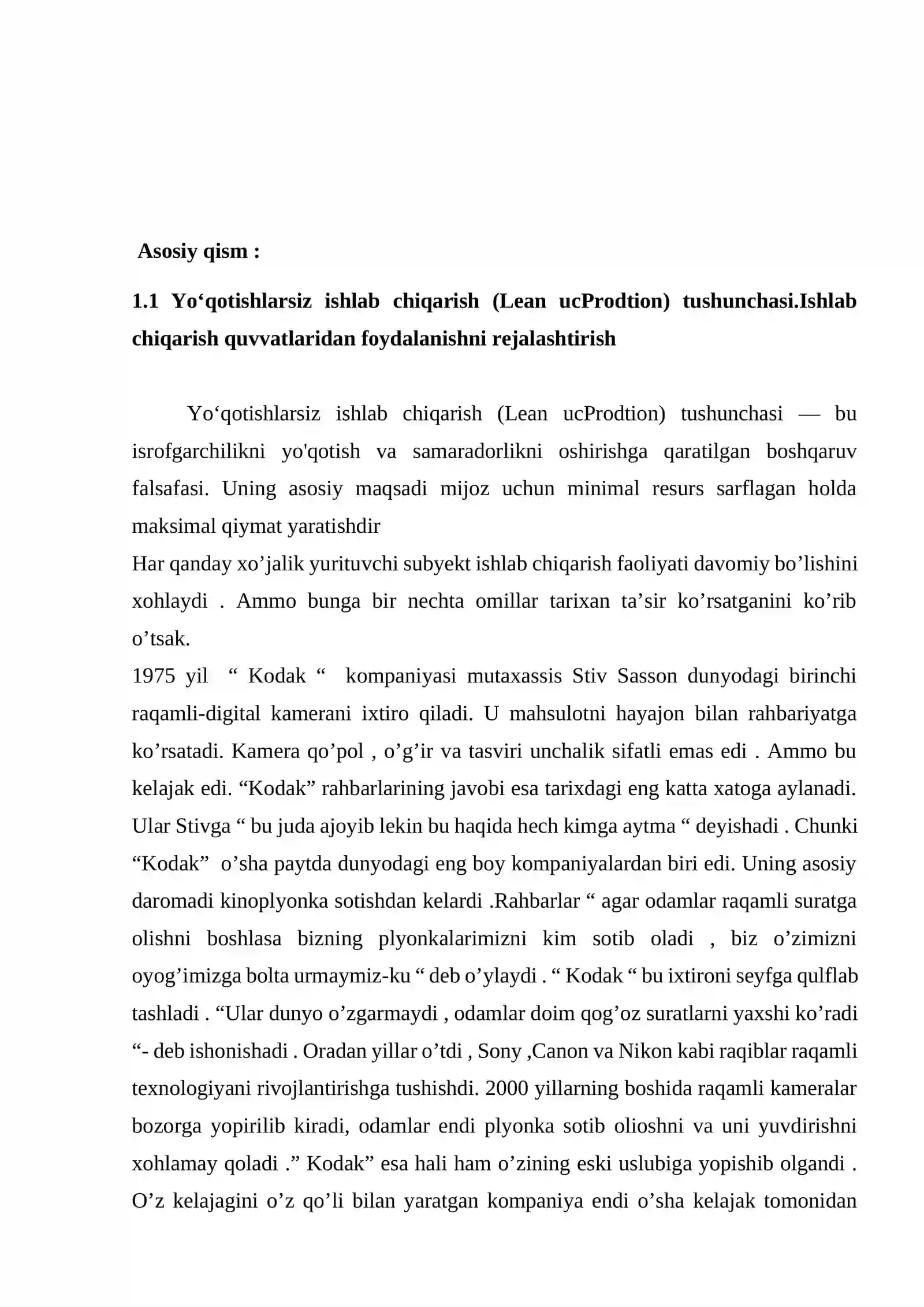 Asosiy qism :

1.1 Yo'qotishlarsiz ishlab chiqarish (Lean ucProdtion) tushunchasi.Ishlab chiqarish quvvatlaridan foydalanishni rejalashtirish

Yo'qotishlarsiz ishlab chiqarish (Lean ucProdtion) tushunchasi — bu isrofgarchilikni yo'qotish va samaradorlikni oshirishga qaratilgan boshqaruv falsafasi. Uning asosiy maqsadi mijoz uchun minimal resurs sarflagan holda maksimal qiymat yaratishdir

Har qanday xo'jalik yurituvchi subyekt ishlab chiqarish faoliyati davomiy bo'lishini xohlaydi . Ammo bunga bir nechta omillar tarixan ta'sir ko'rsatganini ko'rib o'tsak.

1975 yil " Kodak " kompaniyasi mutaxassis Stiv Sasson dunyodagi birinchi raqamli-digital kamerani ixtiro qiladi. U mahsulotni hayajon bilan rahbariyatga ko'rsatadi. Kamera qo'pol , o'g'ir va tasviri unchalik sifatli emas edi . Ammo bu kelajak edi. "Kodak" rahbarlarining javobi esa tarixdagi eng katta xatoga aylanadi. Ular Stivga " bu juda ajoyib lekin bu haqida hech kimga aytma " deyishadi . Chunki "Kodak" o'sha paytda dunyodagi eng boy kompaniyalardan biri edi. Uning asosiy daromadi kinoplyonka sotishdan kelardi .Rahbarlar " agar odamlar raqamli suratga olishni boshlasa bizning plyonkalarimizni kim sotib oladi , biz o'zimizni oyog'imizga bolta urmaymiz-ku " deb o'ylaydi . " Kodak " bu ixtironi seyfga qulflab tashladi . "Ular dunyo o'zgarmaydi , odamlar doim qog'oz suratlarni yaxshi ko'radi "- deb ishonishadi . Oradan yillar o'tdi , Sony ,Canon va Nikon kabi raqiblar raqamli texnologiyani rivojlantirishga tushishdi. 2000 yillarning boshida raqamli kameralar bozorga yopirilib kiradi, odamlar endi plyonka sotib olioshni va uni yuvdirishni xohlamay qoladi ." Kodak" esa hali ham o'zining eski uslubiga yopishib olgandi . O'z kelajagini o'z qo'li bilan yaratgan kompaniya endi o'sha kelajak tomonidan